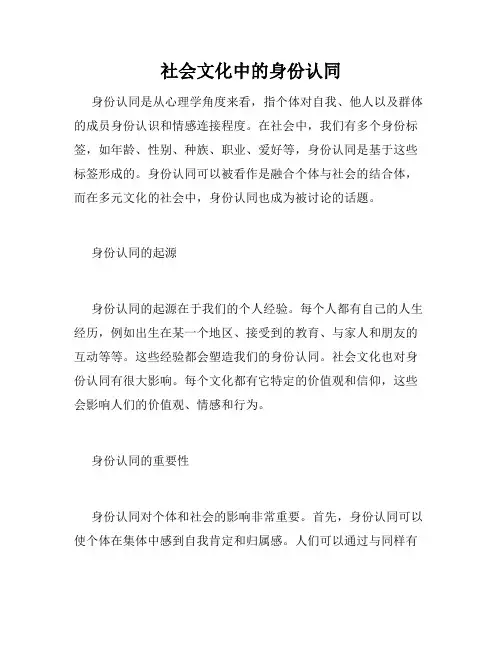 社会文化中的身份认同

身份认同是从心理学角度来看，指个体对自我、他人以及群体的成员身份认识和情感连接程度。在社会中，我们有多个身份标签，如年龄、性别、种族、职业、爱好等，身份认同是基于这些标签形成的。身份认同可以被看作是融合个体与社会的结合体，而在多元文化的社会中，身份认同也成为被讨论的话题。

身份认同的起源

身份认同的起源在于我们的个人经验。每个人都有自己的人生经历，例如出生在某一个地区、接受到的教育、与家人和朋友的互动等等。这些经验都会塑造我们的身份认同。社会文化也对身份认同有很大影响。每个文化都有它特定的价值观和信仰，这些会影响人们的价值观、情感和行为。

身份认同的重要性

身份认同对个体和社会的影响非常重要。首先，身份认同可以使个体在集体中感到自我肯定和归属感。人们可以通过与同样有